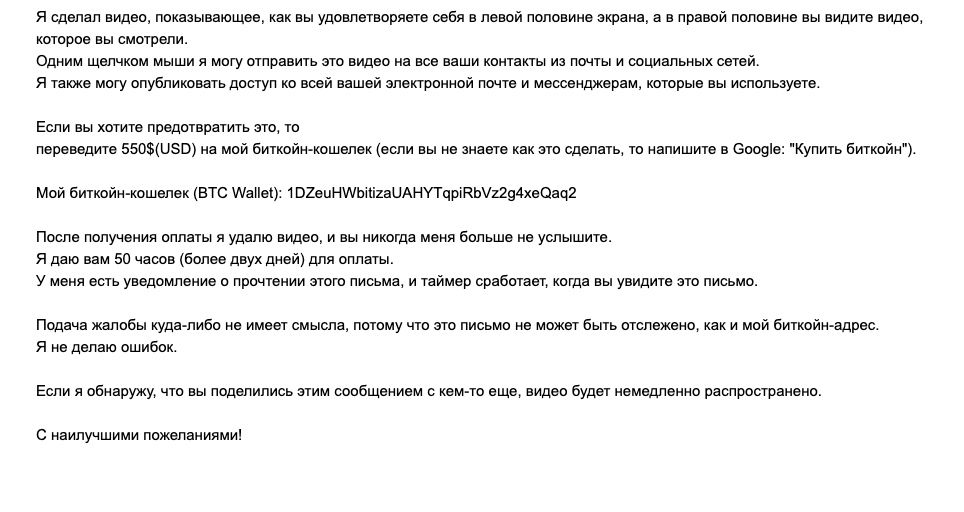 Я сделал видео, показывающее, как вы удовлетворяете себя в левой половине экрана, а в правой половине вы видите видео, которое вы смотрели.
Одним щелчком мыши я могу отправить это видео на все ваши контакты из почты и социальных сетей.
Я также могу опубликовать доступ ко всей вашей электронной почте и мессенджерам, которые вы используете.

Если вы хотите предотвратить это, то
переведите 550$(USD) на мой биткойн-кошелек (если вы не знаете как это сделать, то напишите в Google: "Купить биткойн").

Мой биткойн-кошелек (BTC Wallet): 1DZeuHWbitizaUAHYTqpiRbVz2g4xeQaq2

После получения оплаты я удалю видео, и вы никогда меня больше не услышите.
Я даю вам 50 часов (более двух дней) для оплаты.
У меня есть уведомление о прочтении этого письма, и таймер сработает, когда вы увидите это письмо.

Подача жалобы куда-либо не имеет смысла, потому что это письмо не может быть отслежено, как и мой биткойн-адрес.
Я не делаю ошибок.

Если я обнаружу, что вы поделились этим сообщением с кем-то еще, видео будет немедленно распространено.

С наилучшими пожеланиями!